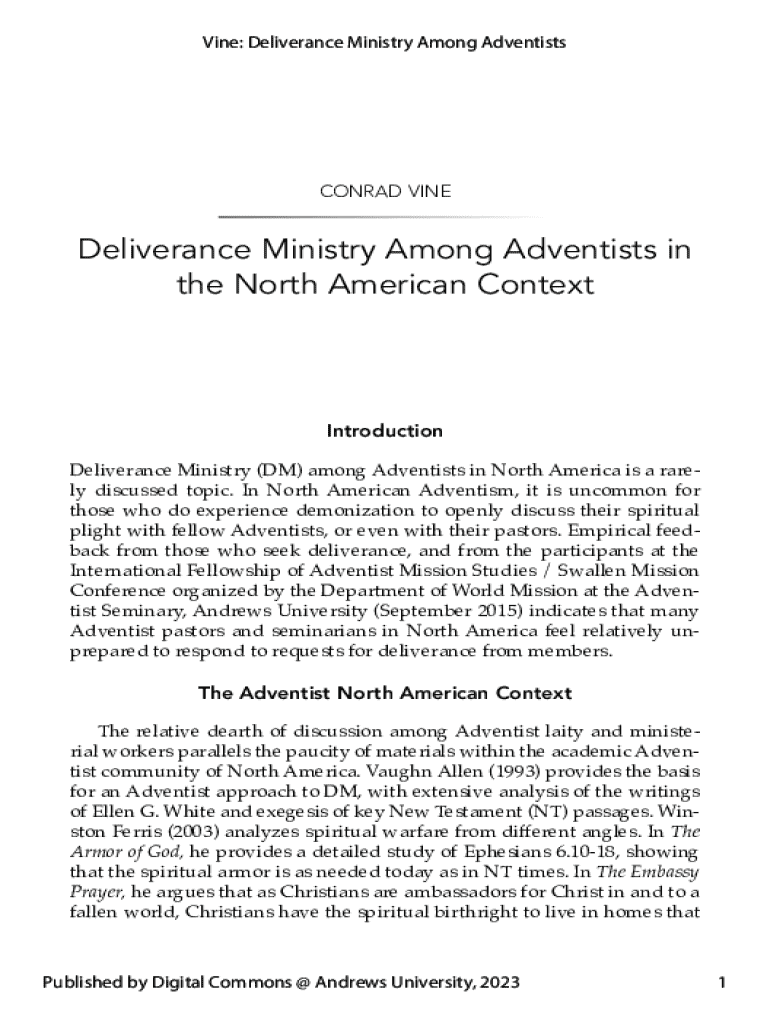 Vine: Deliverance Ministry Among Adventists

CONRAD VINE

Deliverance Ministry Among Adventists in the North American Context

Introduction

Deliverance Ministry (DM) among Adventists in North America is a rarely discussed topic. In North American Adventism, it is uncommon for those who do experience demonization to openly discuss their spiritual plight with fellow Adventists, or even with their pastors. Empirical feedback from those who seek deliverance, and from the participants at the International Fellowship of Adventist Mission Studies / Swallen Mission Conference organized by the Department of World Mission at the Adventist Seminary, Andrews University (September 2015) indicates that many Adventist pastors and seminarians in North America feel relatively unprepared to respond to requests for deliverance from members.

The Adventist North American Context

The relative dearth of discussion among Adventist laity and ministerial workers parallels the paucity of materials within the academic Adventist community of North America. Vaughn Allen (1993) provides the basis for an Adventist approach to DM, with extensive analysis of the writings of Ellen G. White and exegesis of key New Testament (NT) passages. Winston Ferris (2003) analyzes spiritual warfare from different angles. In The Armor of God, he provides a detailed study of Ephesians 6.10-18, showing that the spiritual armor is as needed today as in NT times. In The Embassy Prayer, he argues that as Christians are ambassadors for Christ in and to a fallen world, Christians have the spiritual birthright to live in homes that

Published by Digital Commons @ Andrews University, 2023

1